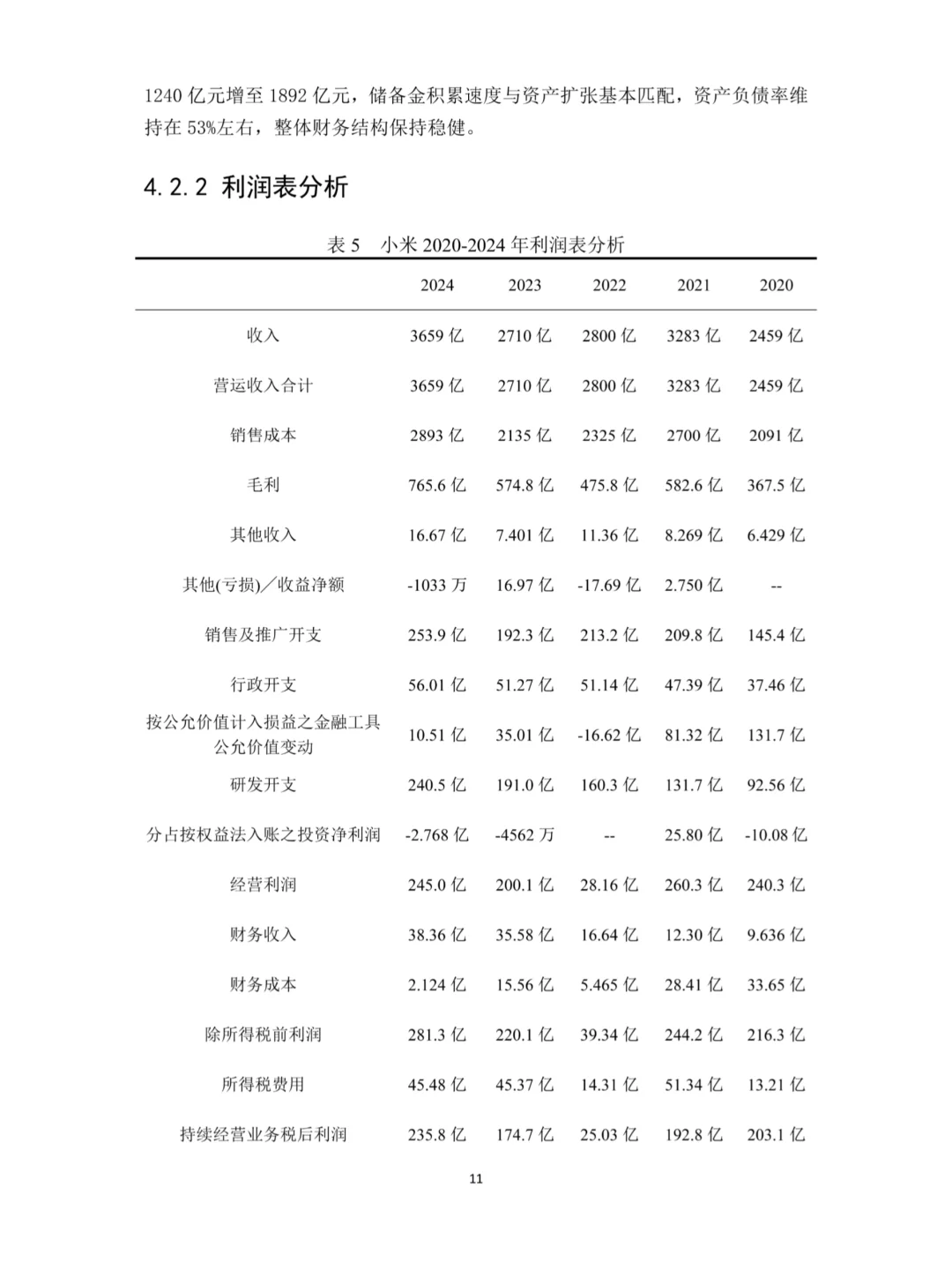 1240 亿元增至 1892 亿元，储备金积累速度与资产扩张基本匹配，资产负债率维持在 53%左右，整体财务结构保持稳健。

4.2.2 利润表分析

表 5　小米 2020-2024 年利润表分析

| | 2024 | 2023 | 2022 | 2021 | 2020 |
|---|---|---|---|---|---|
| 收入 | 3659 亿 | 2710 亿 | 2800 亿 | 3283 亿 | 2459 亿 |
| 营运收入合计 | 3659 亿 | 2710 亿 | 2800 亿 | 3283 亿 | 2459 亿 |
| 销售成本 | 2893 亿 | 2135 亿 | 2325 亿 | 2700 亿 | 2091 亿 |
| 毛利 | 765.6 亿 | 574.8 亿 | 475.8 亿 | 582.6 亿 | 367.5 亿 |
| 其他收入 | 16.67 亿 | 7.401 亿 | 11.36 亿 | 8.269 亿 | 6.429 亿 |
| 其他(亏损)／收益净额 | -1033 万 | 16.97 亿 | -17.69 亿 | 2.750 亿 | -- |
| 销售及推广开支 | 253.9 亿 | 192.3 亿 | 213.2 亿 | 209.8 亿 | 145.4 亿 |
| 行政开支 | 56.01 亿 | 51.27 亿 | 51.14 亿 | 47.39 亿 | 37.46 亿 |
| 按公允价值计入损益之金融工具公允价值变动 | 10.51 亿 | 35.01 亿 | -16.62 亿 | 81.32 亿 | 131.7 亿 |
| 研发开支 | 240.5 亿 | 191.0 亿 | 160.3 亿 | 131.7 亿 | 92.56 亿 |
| 分占按权益法入账之投资净利润 | -2.768 亿 | -4562 万 | -- | 25.80 亿 | -10.08 亿 |
| 经营利润 | 245.0 亿 | 200.1 亿 | 28.16 亿 | 260.3 亿 | 240.3 亿 |
| 财务收入 | 38.36 亿 | 35.58 亿 | 16.64 亿 | 12.30 亿 | 9.636 亿 |
| 财务成本 | 2.124 亿 | 15.56 亿 | 5.465 亿 | 28.41 亿 | 33.65 亿 |
| 除所得税前利润 | 281.3 亿 | 220.1 亿 | 39.34 亿 | 244.2 亿 | 216.3 亿 |
| 所得税费用 | 45.48 亿 | 45.37 亿 | 14.31 亿 | 51.34 亿 | 13.21 亿 |
| 持续经营业务税后利润 | 235.8 亿 | 174.7 亿 | 25.03 亿 | 192.8 亿 | 203.1 亿 |

11